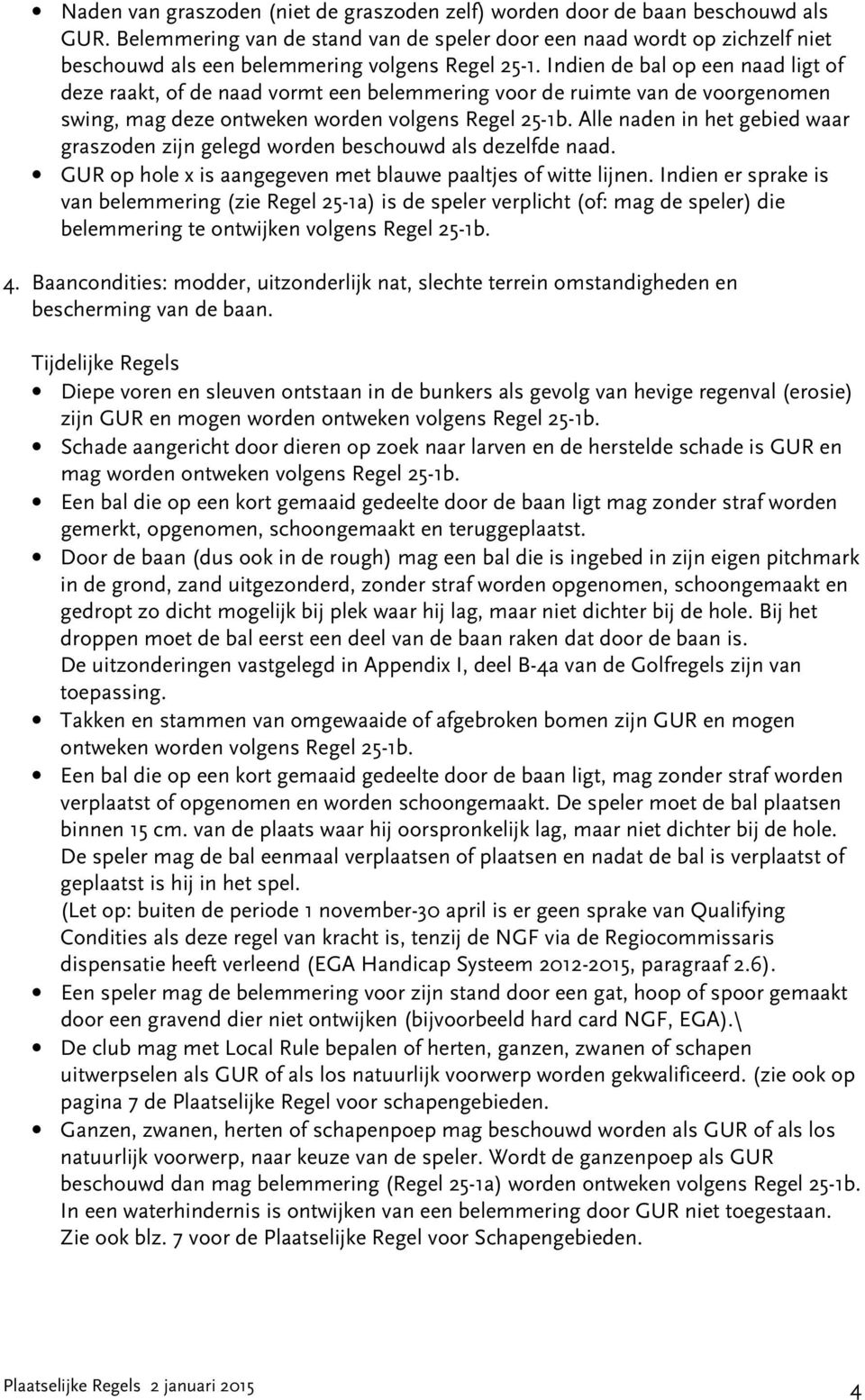 • Naden van graszoden (niet de graszoden zelf) worden door de baan beschouwd als GUR. Belemmering van de stand van de speler door een naad wordt op zichzelf niet beschouwd als een belemmering volgens Regel 25-1. Indien de bal op een naad ligt of deze raakt, of de naad vormt een belemmering voor de ruimte van de voorgenomen swing, mag deze ontweken worden volgens Regel 25-1b. Alle naden in het gebied waar graszoden zijn gelegd worden beschouwd als dezelfde naad.
• GUR op hole x is aangegeven met blauwe paaltjes of witte lijnen. Indien er sprake is van belemmering (zie Regel 25-1a) is de speler verplicht (of: mag de speler) die belemmering te ontwijken volgens Regel 25-1b.

4. Baancondities: modder, uitzonderlijk nat, slechte terrein omstandigheden en bescherming van de baan.

Tijdelijke Regels
• Diepe voren en sleuven ontstaan in de bunkers als gevolg van hevige regenval (erosie) zijn GUR en mogen worden ontweken volgens Regel 25-1b.
• Schade aangericht door dieren op zoek naar larven en de herstelde schade is GUR en mag worden ontweken volgens Regel 25-1b.
• Een bal die op een kort gemaaid gedeelte door de baan ligt mag zonder straf worden gemerkt, opgenomen, schoongemaakt en teruggeplaatst.
• Door de baan (dus ook in de rough) mag een bal die is ingebed in zijn eigen pitchmark in de grond, zand uitgezonderd, zonder straf worden opgenomen, schoongemaakt en gedropt zo dicht mogelijk bij plek waar hij lag, maar niet dichter bij de hole. Bij het droppen moet de bal eerst een deel van de baan raken dat door de baan is.
De uitzonderingen vastgelegd in Appendix I, deel B-4a van de Golfregels zijn van toepassing.
• Takken en stammen van omgewaaide of afgebroken bomen zijn GUR en mogen ontweken worden volgens Regel 25-1b.
• Een bal die op een kort gemaaid gedeelte door de baan ligt, mag zonder straf worden verplaatst of opgenomen en worden schoongemaakt. De speler moet de bal plaatsen binnen 15 cm. van de plaats waar hij oorspronkelijk lag, maar niet dichter bij de hole. De speler mag de bal eenmaal verplaatsen of plaatsen en nadat de bal is verplaatst of geplaatst is hij in het spel.
(Let op: buiten de periode 1 november-30 april is er geen sprake van Qualifying Condities als deze regel van kracht is, tenzij de NGF via de Regiocommissaris dispensatie heeft verleend (EGA Handicap Systeem 2012-2015, paragraaf 2.6).
• Een speler mag de belemmering voor zijn stand door een gat, hoop of spoor gemaakt door een gravend dier niet ontwijken (bijvoorbeeld hard card NGF, EGA).\
• De club mag met Local Rule bepalen of herten, ganzen, zwanen of schapen uitwerpselen als GUR of als los natuurlijk voorwerp worden gekwalificeerd. (zie ook op pagina 7 de Plaatselijke Regel voor schapengebieden.
• Ganzen, zwanen, herten of schapenpoep mag beschouwd worden als GUR of als los natuurlijk voorwerp, naar keuze van de speler. Wordt de ganzenpoep als GUR beschouwd dan mag belemmering (Regel 25-1a) worden ontweken volgens Regel 25-1b. In een waterhindernis is ontwijken van een belemmering door GUR niet toegestaan. Zie ook blz. 7 voor de Plaatselijke Regel voor Schapengebieden.

Plaatselijke Regels 2 januari 2015
4